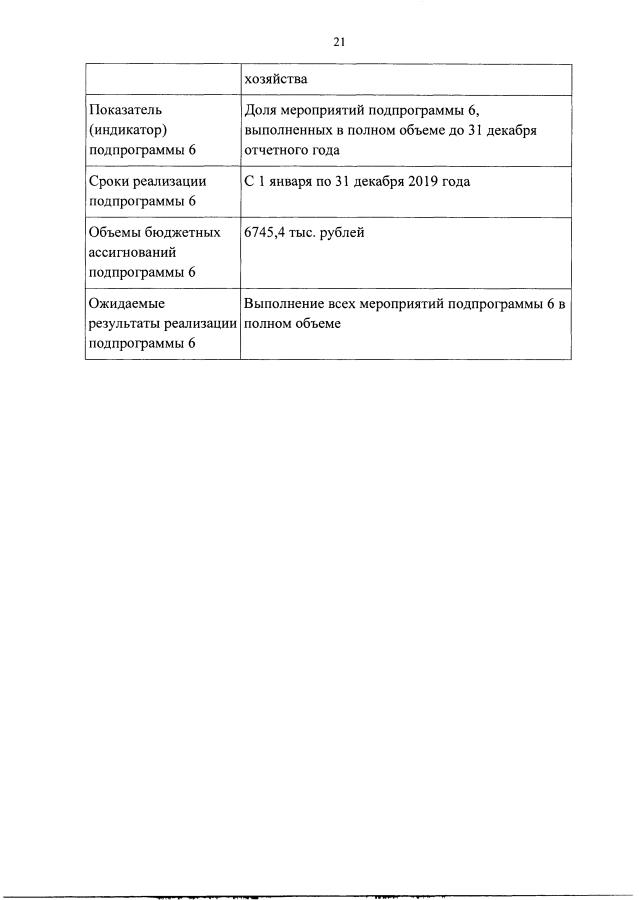 21

| | хозяйства |
|---|---|
| Показатель (индикатор) подпрограммы 6 | Доля мероприятий подпрограммы 6, выполненных в полном объеме до 31 декабря отчетного года |
| Сроки реализации подпрограммы 6 | С 1 января по 31 декабря 2019 года |
| Объемы бюджетных ассигнований подпрограммы 6 | 6745,4 тыс. рублей |
| Ожидаемые результаты реализации подпрограммы 6 | Выполнение всех мероприятий подпрограммы 6 в полном объеме |